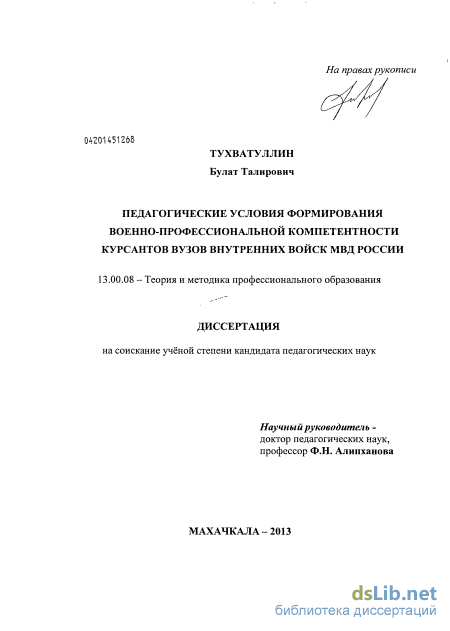 На правах рукописи

04201451268

ТУХВАТУЛЛИН
Булат Талирович

ПЕДАГОГИЧЕСКИЕ УСЛОВИЯ ФОРМИРОВАНИЯ ВОЕННО-ПРОФЕССИОНАЛЬНОЙ КОМПЕТЕНТНОСТИ КУРСАНТОВ ВУЗОВ ВНУТРЕННИХ ВОЙСК МВД РОССИИ

13.00.08 – Теория и методика профессионального образования

ДИССЕРТАЦИЯ

на соискание учёной степени кандидата педагогических наук

Научный руководитель -
доктор педагогических наук,
профессор Ф.Н. Алипханова

МАХАЧКАЛА – 2013

dsLib.net
библиотека диссертаций